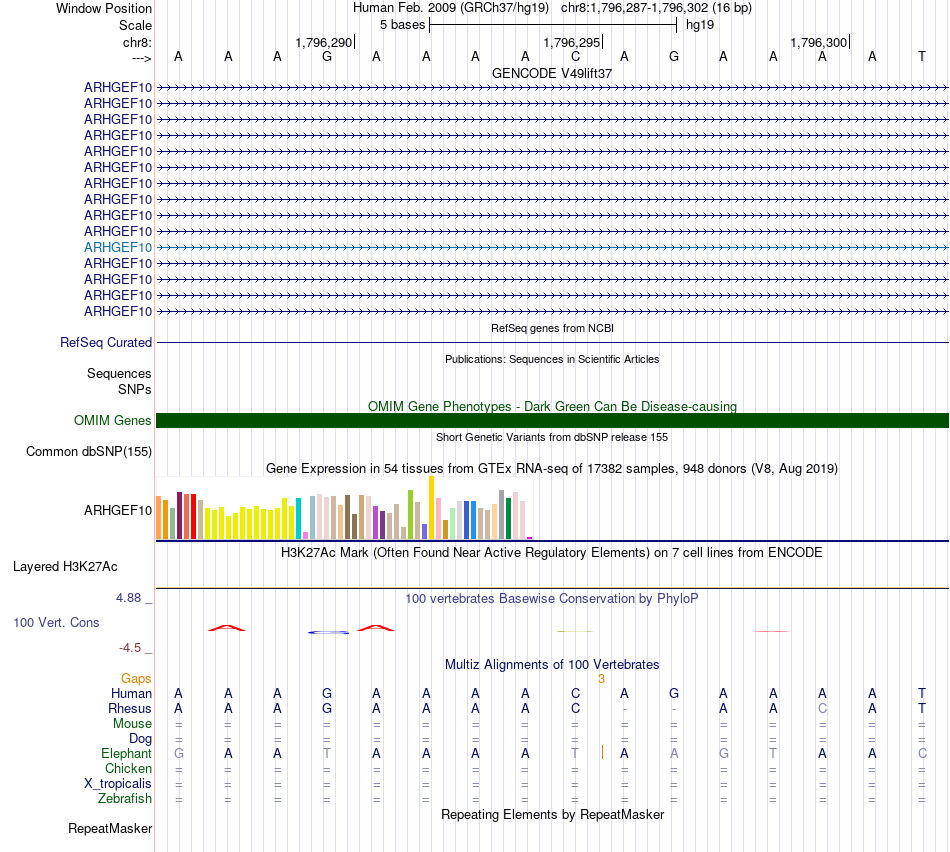 Window Position Human Feb. 2009 (GRCh37/hg19) chr8:1,796,287-1,796,302 (16 bp)
Scale 5 bases hg19
chr8: 1,796,290 1,796,295 1,796,300
---> A A A G A A A A C A G A A A A T
GENCODE V49lift37
ARHGEF10
ARHGEF10
ARHGEF10
ARHGEF10
ARHGEF10
ARHGEF10
ARHGEF10
ARHGEF10
ARHGEF10
ARHGEF10
ARHGEF10
ARHGEF10
ARHGEF10
ARHGEF10
ARHGEF10
RefSeq genes from NCBI
RefSeq Curated
Publications: Sequences in Scientific Articles
Sequences
SNPs
OMIM Gene Phenotypes - Dark Green Can Be Disease-causing
OMIM Genes
Short Genetic Variants from dbSNP release 155
Common dbSNP(155)
Gene Expression in 54 tissues from GTEx RNA-seq of 17382 samples, 948 donors (V8, Aug 2019)
ARHGEF10
H3K27Ac Mark (Often Found Near Active Regulatory Elements) on 7 cell lines from ENCODE
Layered H3K27Ac
4.88 _ 100 vertebrates Basewise Conservation by PhyloP
100 Vert. Cons
-4.5 _
Multiz Alignments of 100 Vertebrates
Gaps 3
Human A A A G A A A A C A G A A A A T
Rhesus A A A G A A A A C - - A A C A T
Mouse = = = = = = = = = = = = = = = =
Dog = = = = = = = = = = = = = = = =
Elephant G A A T A A A A T A A G T A A C
Chicken = = = = = = = = = = = = = = = =
X_tropicalis = = = = = = = = = = = = = = = =
Zebrafish = = = = = = = = = = = = = = = =
Repeating Elements by RepeatMasker
RepeatMasker